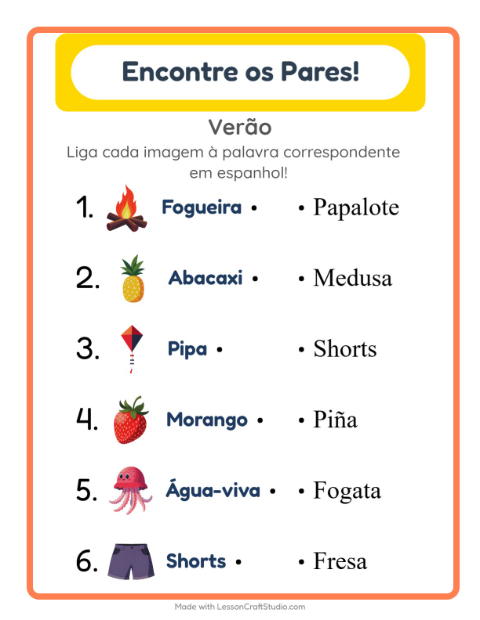 Encontre os Pares!

Verão

Liga cada imagem à palavra correspondente em espanhol!

1. Fogueira • • Papalote

2. Abacaxi • • Medusa

3. Pipa • • Shorts

4. Morango • • Piña

5. Água-viva • • Fogata

6. Shorts • • Fresa

Made with LessonCraftStudio.com